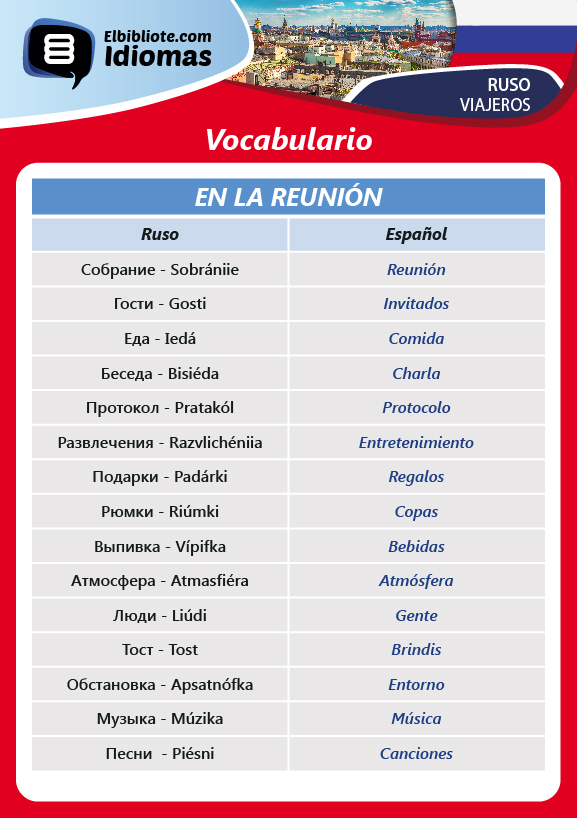 Elbibliote.com Idiomas

RUSO VIAJEROS

Vocabulario

EN LA REUNIÓN

| Ruso | Español |
|---|---|
| Собрание - Sobrániie | Reunión |
| Гости - Gosti | Invitados |
| Еда - Iedá | Comida |
| Беседа - Bisiéda | Charla |
| Протокол - Pratakól | Protocolo |
| Развлечения - Razvlichéniia | Entretenimiento |
| Подарки - Padárki | Regalos |
| Рюмки - Riúmki | Copas |
| Выпивка - Vípifka | Bebidas |
| Атмосфера - Atmasfiéra | Atmósfera |
| Люди - Liúdi | Gente |
| Тост - Tost | Brindis |
| Обстановка - Apsatnófka | Entorno |
| Музыка - Múzika | Música |
| Песни - Piésni | Canciones |